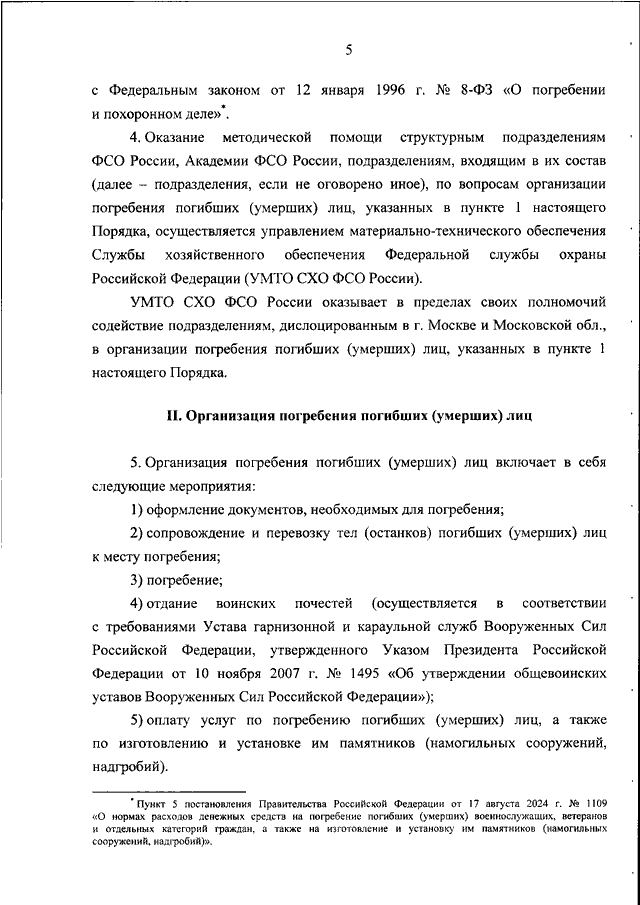 5

с Федеральным законом от 12 января 1996 г. № 8-ФЗ «О погребении и похоронном деле»*.

4. Оказание методической помощи структурным подразделениям ФСО России, Академии ФСО России, подразделениям, входящим в их состав (далее – подразделения, если не оговорено иное), по вопросам организации погребения погибших (умерших) лиц, указанных в пункте 1 настоящего Порядка, осуществляется управлением материально-технического обеспечения Службы хозяйственного обеспечения Федеральной службы охраны Российской Федерации (УМТО СХО ФСО России).

УМТО СХО ФСО России оказывает в пределах своих полномочий содействие подразделениям, дислоцированным в г. Москве и Московской обл., в организации погребения погибших (умерших) лиц, указанных в пункте 1 настоящего Порядка.

II. Организация погребения погибших (умерших) лиц

5. Организация погребения погибших (умерших) лиц включает в себя следующие мероприятия:

1) оформление документов, необходимых для погребения;

2) сопровождение и перевозку тел (останков) погибших (умерших) лиц к месту погребения;

3) погребение;

4) отдание воинских почестей (осуществляется в соответствии с требованиями Устава гарнизонной и караульной служб Вооруженных Сил Российской Федерации, утвержденного Указом Президента Российской Федерации от 10 ноября 2007 г. № 1495 «Об утверждении общевоинских уставов Вооруженных Сил Российской Федерации»);

5) оплату услуг по погребению погибших (умерших) лиц, а также по изготовлению и установке им памятников (намогильных сооружений, надгробий).

* Пункт 5 постановления Правительства Российской Федерации от 17 августа 2024 г. № 1109 «О нормах расходов денежных средств на погребение погибших (умерших) военнослужащих, ветеранов и отдельных категорий граждан, а также на изготовление и установку им памятников (намогильных сооружений, надгробий)».